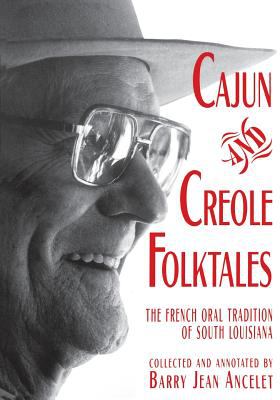 CAJUN AND CREOLE FOLKTALES

THE FRENCH ORAL TRADITION OF SOUTH LOUISIANA

COLLECTED AND ANNOTATED BY
BARRY JEAN ANCELET